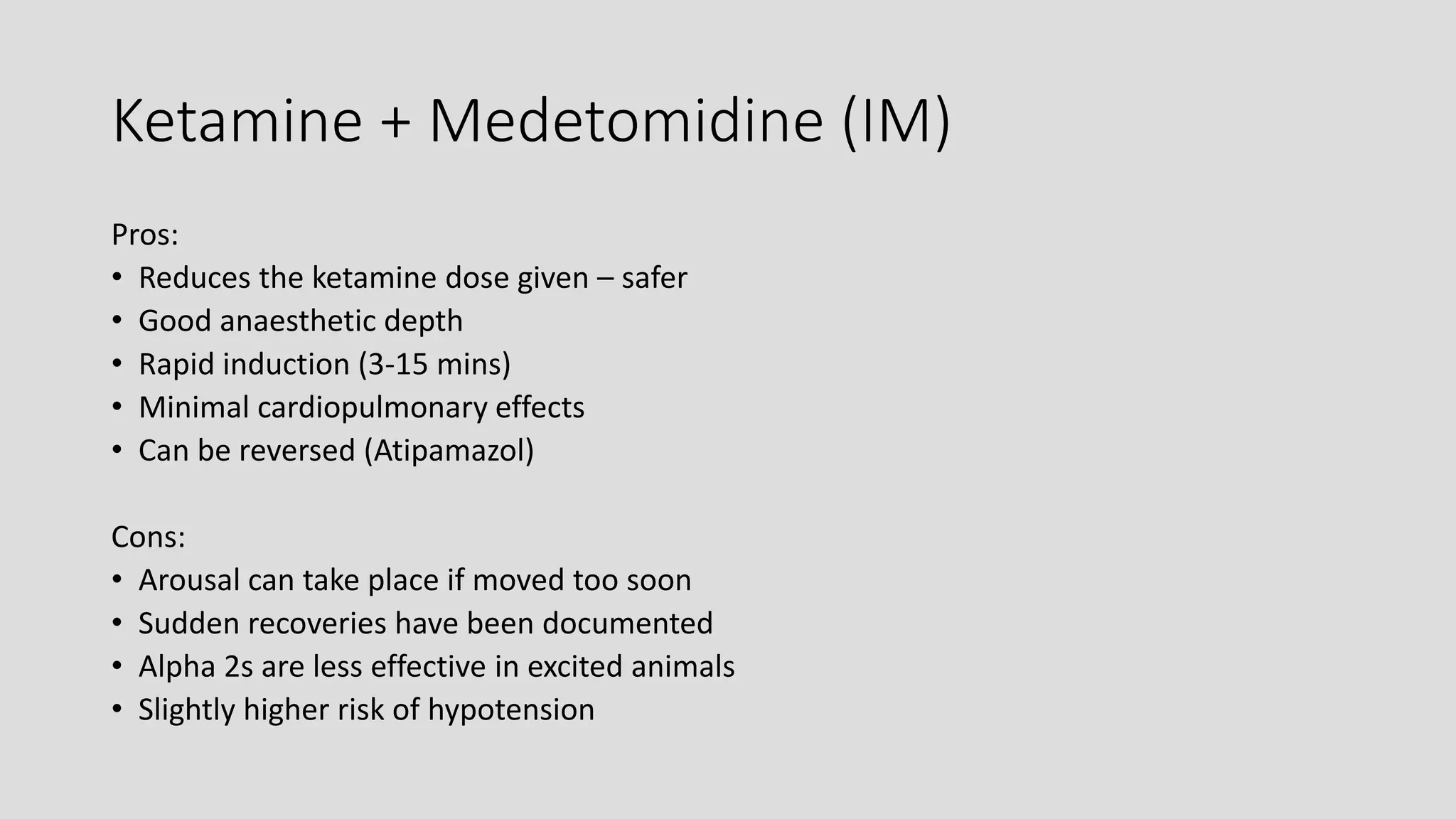 Ketamine + Medetomidine (IM)

Pros:
• Reduces the ketamine dose given – safer
• Good anaesthetic depth
• Rapid induction (3-15 mins)
• Minimal cardiopulmonary effects
• Can be reversed (Atipamazol)

Cons:
• Arousal can take place if moved too soon
• Sudden recoveries have been documented
• Alpha 2s are less effective in excited animals
• Slightly higher risk of hypotension